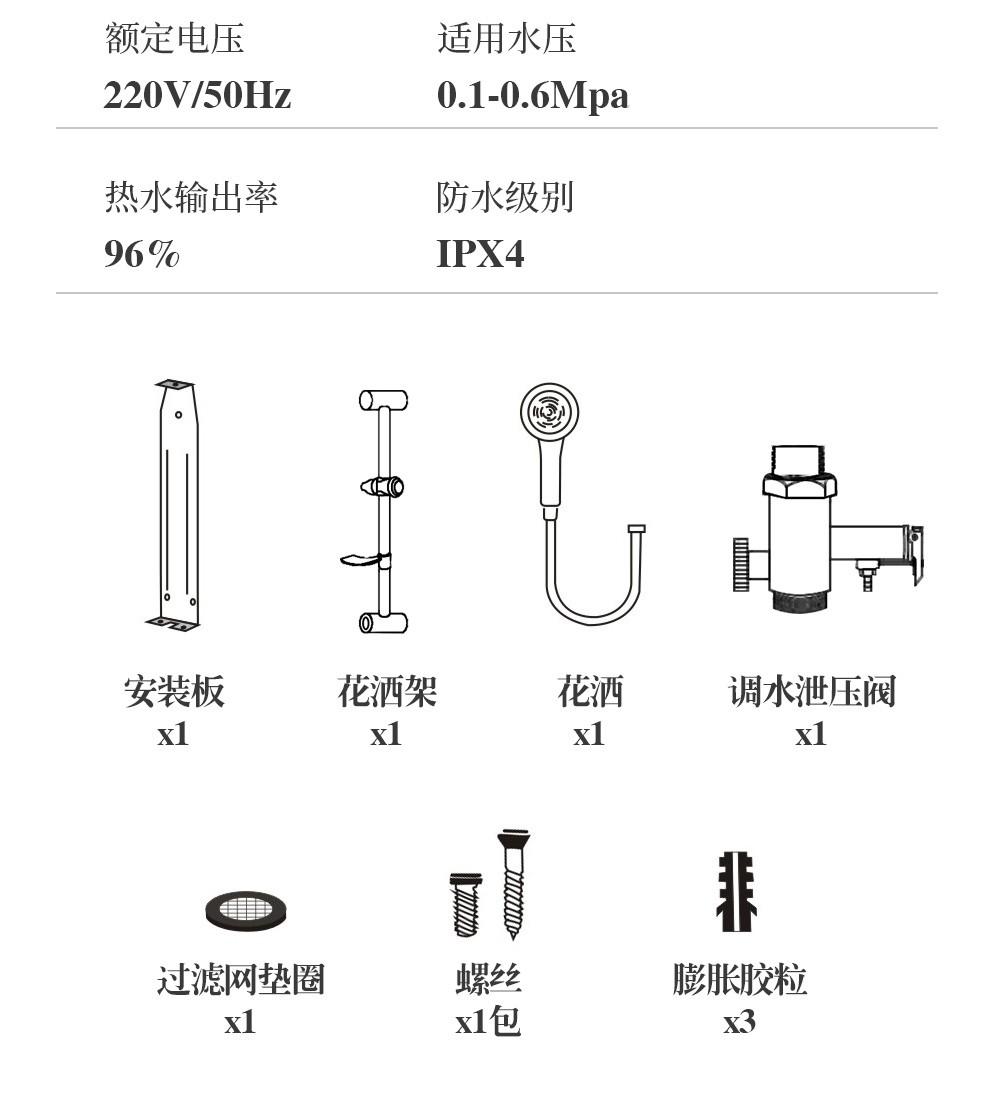 额定电压
220V/50Hz

适用水压
0.1-0.6Mpa

热水输出率
96%

防水级别
IPX4

安装板
x1

花洒架
x1

花洒
x1

调水泄压阀
x1

过滤网垫圈
x1

螺丝
x1包

膨胀胶粒
x3